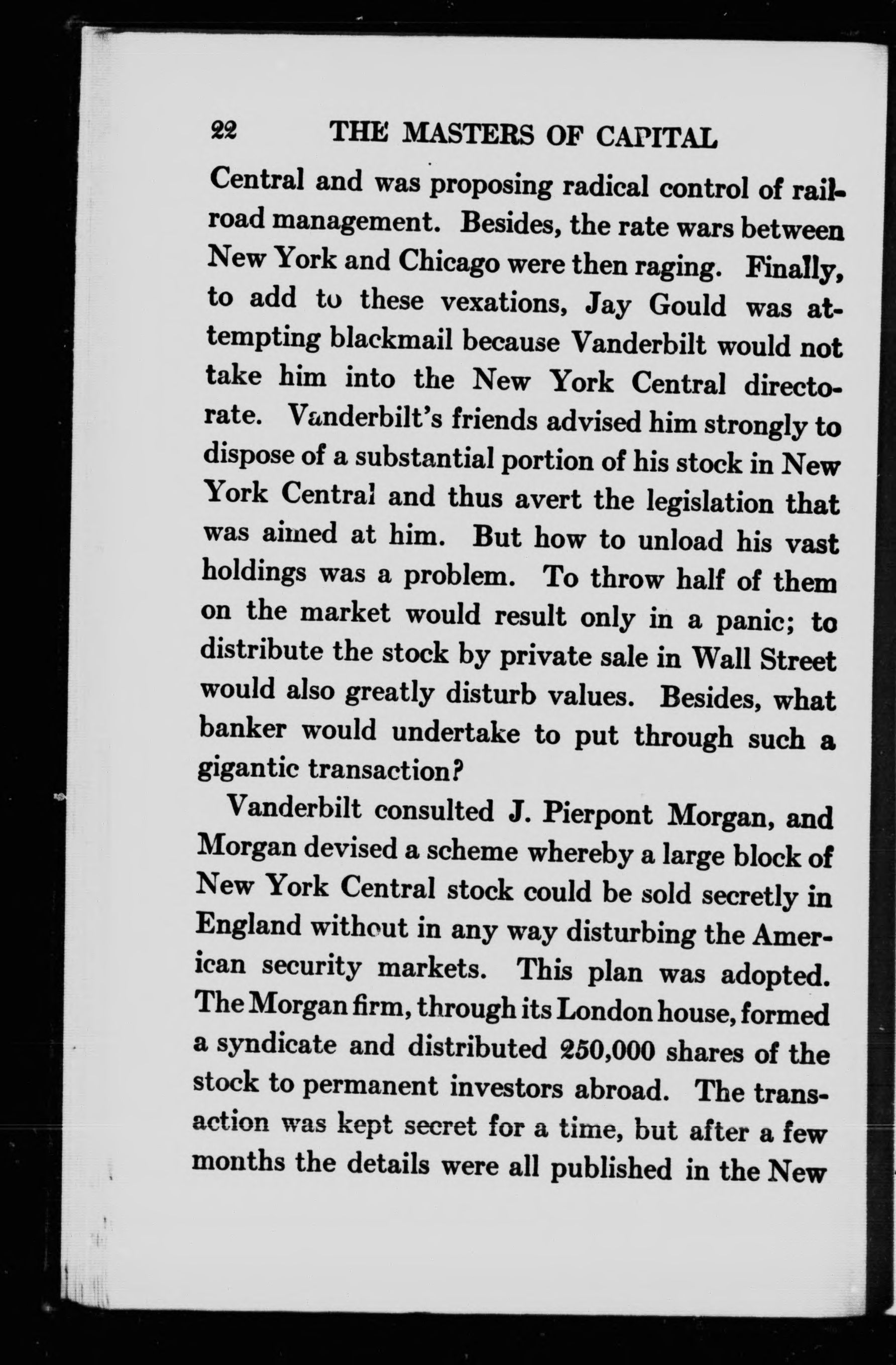 22 THE MASTERS OF CAPITAL

Central and was proposing radical control of railroad management. Besides, the rate wars between New York and Chicago were then raging. Finally, to add to these vexations, Jay Gould was attempting blackmail because Vanderbilt would not take him into the New York Central directorate. Vanderbilt's friends advised him strongly to dispose of a substantial portion of his stock in New York Central and thus avert the legislation that was aimed at him. But how to unload his vast holdings was a problem. To throw half of them on the market would result only in a panic; to distribute the stock by private sale in Wall Street would also greatly disturb values. Besides, what banker would undertake to put through such a gigantic transaction?

Vanderbilt consulted J. Pierpont Morgan, and Morgan devised a scheme whereby a large block of New York Central stock could be sold secretly in England without in any way disturbing the American security markets. This plan was adopted. The Morgan firm, through its London house, formed a syndicate and distributed 250,000 shares of the stock to permanent investors abroad. The transaction was kept secret for a time, but after a few months the details were all published in the New